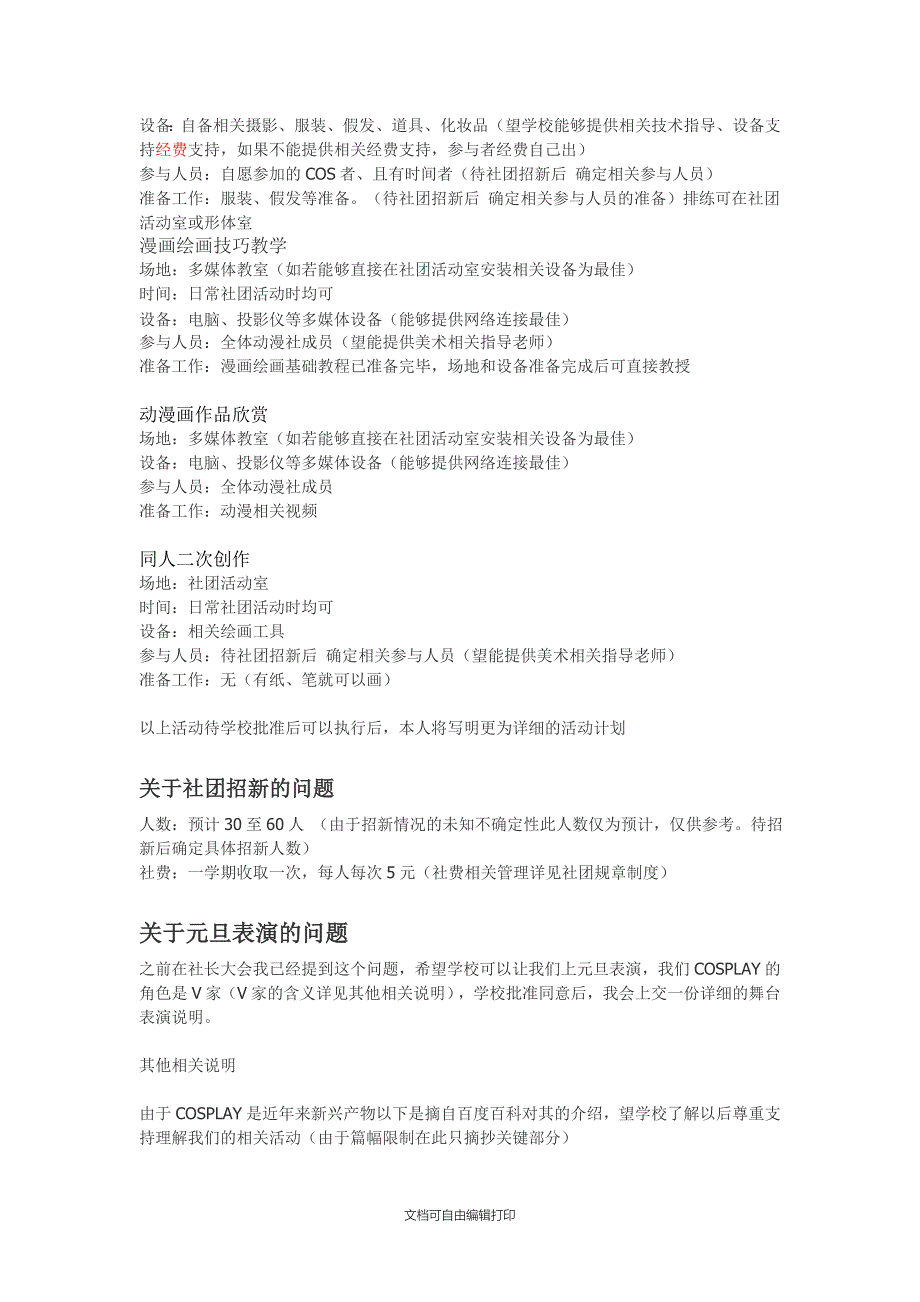 设备: 自备相关摄影、服装、假发、道具、化妆品（望学校能够提供相关技术指导、设备支持经费支持，如果不能提供相关经费支持，参与者经费自己出）
参与人员：自愿参加的 COS 者、且有时间者（待社团招新后 确定相关参与人员）
准备工作：服装、假发等准备。（待社团招新后 确定相关参与人员的准备）排练可在社团活动室或形体室

漫画绘画技巧教学
场地：多媒体教室（如若能够直接在社团活动室安装相关设备为最佳）
时间：日常社团活动时均可
设备：电脑、投影仪等多媒体设备（能够提供网络连接最佳）
参与人员：全体动漫社成员（望能提供美术相关指导老师）
准备工作：漫画绘画基础教程已准备完毕，场地和设备准备完成后可直接教授

动漫画作品欣赏
场地：多媒体教室（如若能够直接在社团活动室安装相关设备为最佳）
设备：电脑、投影仪等多媒体设备（能够提供网络连接最佳）
参与人员：全体动漫社成员
准备工作：动漫相关视频

同人二次创作
场地：社团活动室
时间：日常社团活动时均可
设备：相关绘画工具
参与人员：待社团招新后 确定相关参与人员（望能提供美术相关指导老师）
准备工作：无（有纸、笔就可以画）

以上活动待学校批准后可以执行后，本人将写明更为详细的活动计划

关于社团招新的问题
人数：预计 30 至 60 人 （由于招新情况的未知不确定性此人数仅为预计，仅供参考。待招新后确定具体招新人数）
社费：一学期收取一次，每人每次 5 元（社费相关管理详见社团规章制度）

关于元旦表演的问题
之前在社长大会我已经提到这个问题，希望学校可以让我们上元旦表演，我们 COSPLAY 的角色是 V 家（V 家的含义详见其他相关说明），学校批准同意后，我会上交一份详细的舞台表演说明。

其他相关说明

由于 COSPLAY 是近年来新兴产物以下是摘自百度百科对其的介绍，望学校了解以后尊重支持理解我们的相关活动（由于篇幅限制在此只摘抄关键部分）

文档可自由编辑打印